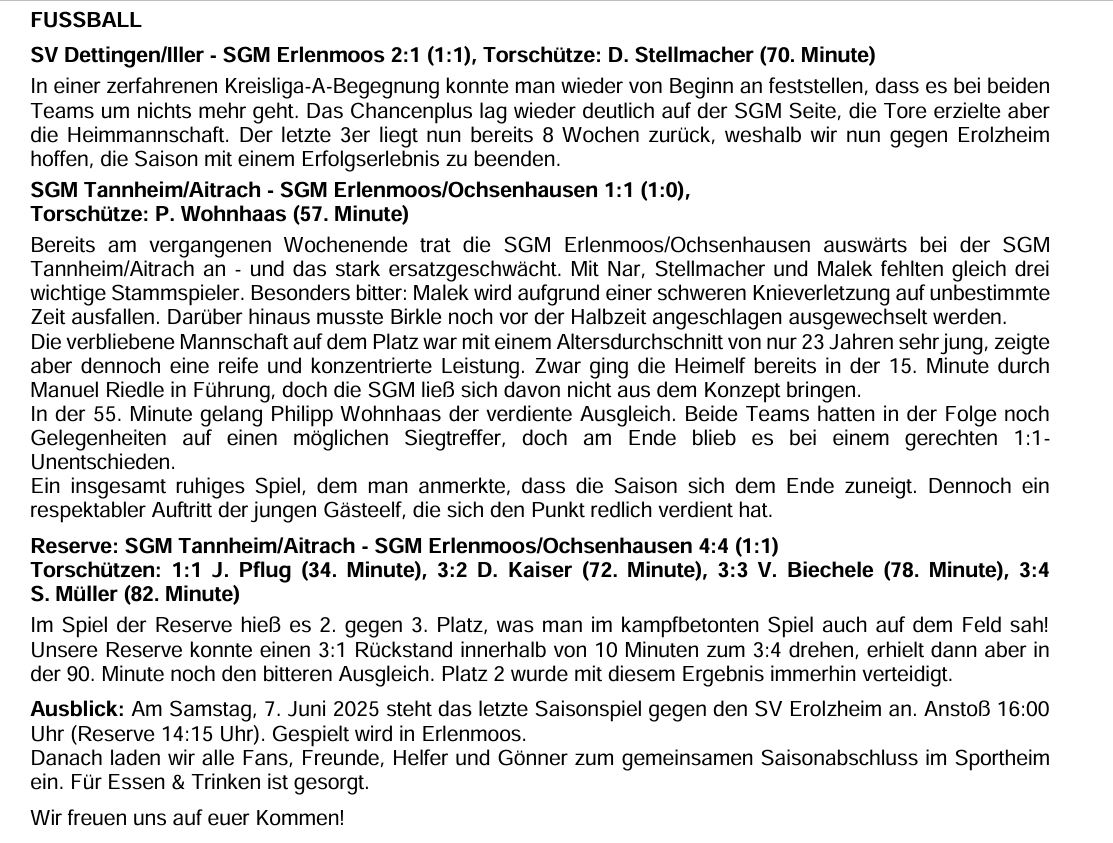 FUSSBALL

SV Dettingen/Iller - SGM Erlenmoos 2:1 (1:1), Torschütze: D. Stellmacher (70. Minute)

In einer zerfahrenen Kreisliga-A-Begegnung konnte man wieder von Beginn an feststellen, dass es bei beiden Teams um nichts mehr geht. Das Chancenplus lag wieder deutlich auf der SGM Seite, die Tore erzielte aber die Heimmannschaft. Der letzte 3er liegt nun bereits 8 Wochen zurück, weshalb wir nun gegen Erolzheim hoffen, die Saison mit einem Erfolgserlebnis zu beenden.

SGM Tannheim/Aitrach - SGM Erlenmoos/Ochsenhausen 1:1 (1:0),
Torschütze: P. Wohnhaas (57. Minute)

Bereits am vergangenen Wochenende trat die SGM Erlenmoos/Ochsenhausen auswärts bei der SGM Tannheim/Aitrach an - und das stark ersatzgeschwächt. Mit Nar, Stellmacher und Malek fehlten gleich drei wichtige Stammspieler. Besonders bitter: Malek wird aufgrund einer schweren Knieverletzung auf unbestimmte Zeit ausfallen. Darüber hinaus musste Birkle noch vor der Halbzeit angeschlagen ausgewechselt werden.
Die verbliebene Mannschaft auf dem Platz war mit einem Altersdurchschnitt von nur 23 Jahren sehr jung, zeigte aber dennoch eine reife und konzentrierte Leistung. Zwar ging die Heimelf bereits in der 15. Minute durch Manuel Riedle in Führung, doch die SGM ließ sich davon nicht aus dem Konzept bringen.
In der 55. Minute gelang Philipp Wohnhaas der verdiente Ausgleich. Beide Teams hatten in der Folge noch Gelegenheiten auf einen möglichen Siegtreffer, doch am Ende blieb es bei einem gerechten 1:1-Unentschieden.
Ein insgesamt ruhiges Spiel, dem man anmerkte, dass die Saison sich dem Ende zuneigt. Dennoch ein respektabler Auftritt der jungen Gästeelf, die sich den Punkt redlich verdient hat.

Reserve: SGM Tannheim/Aitrach - SGM Erlenmoos/Ochsenhausen 4:4 (1:1)
Torschützen: 1:1 J. Pflug (34. Minute), 3:2 D. Kaiser (72. Minute), 3:3 V. Biechele (78. Minute), 3:4 S. Müller (82. Minute)

Im Spiel der Reserve hieß es 2. gegen 3. Platz, was man im kampfbetonten Spiel auch auf dem Feld sah! Unsere Reserve konnte einen 3:1 Rückstand innerhalb von 10 Minuten zum 3:4 drehen, erhielt dann aber in der 90. Minute noch den bitteren Ausgleich. Platz 2 wurde mit diesem Ergebnis immerhin verteidigt.

Ausblick: Am Samstag, 7. Juni 2025 steht das letzte Saisonspiel gegen den SV Erolzheim an. Anstoß 16:00 Uhr (Reserve 14:15 Uhr). Gespielt wird in Erlenmoos.
Danach laden wir alle Fans, Freunde, Helfer und Gönner zum gemeinsamen Saisonabschluss im Sportheim ein. Für Essen & Trinken ist gesorgt.

Wir freuen uns auf euer Kommen!